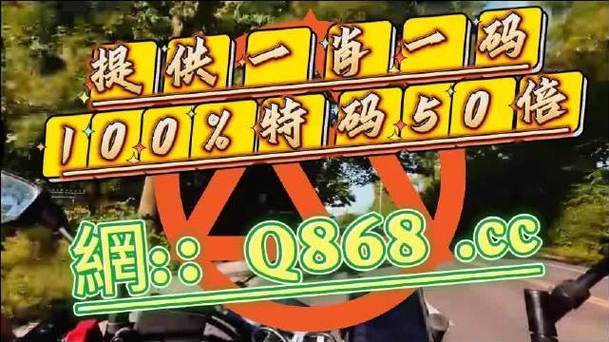 提供一肖一码
100%特码50倍
網:: Q868 .cc